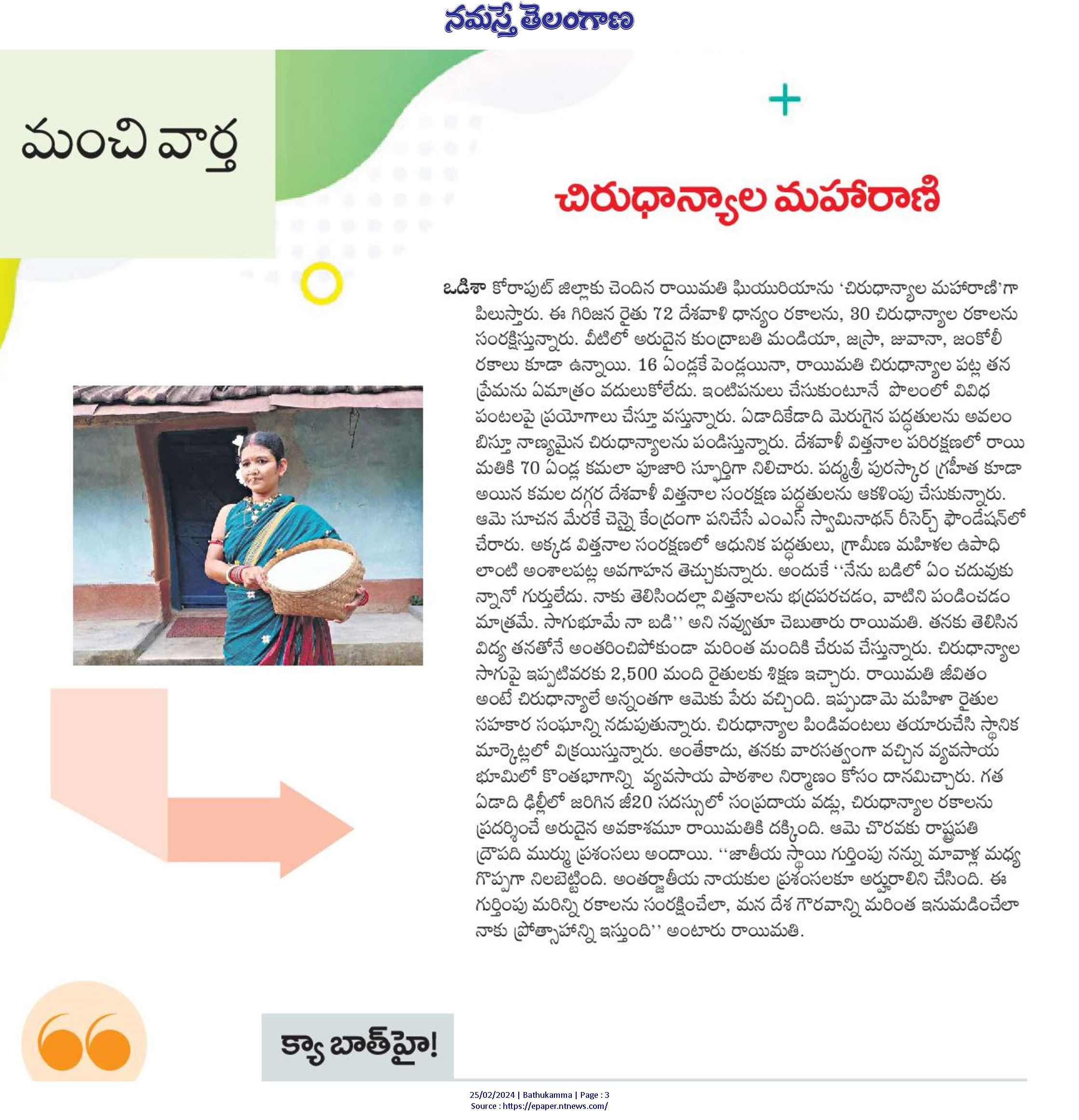 నమస్తే తెలంగాణ

మంచి వార్త

చిరుధాన్యాల మహారాణి

ఒడిశా కోరాపుట్ జిల్లాకు చెందిన రాయిమతి ఘియురియాను 'చిరుధాన్యాల మహారాణి'గా పిలుస్తారు. ఈ గిరిజన రైతు 72 దేశవాళీ ధాన్యం రకాలను, 30 చిరుధాన్యాల రకాలను సంరక్షిస్తున్నారు. వీటిలో అరుదైన కుంద్రాబతి మండియా, జస్రా, జువానా, జంకోలీ రకాలు కూడా ఉన్నాయి. 16 ఏండ్లకే పెండ్లయినా, రాయిమతి చిరుధాన్యాల పట్ల తన ప్రేమను ఏమాత్రం వదులుకోలేదు. ఇంటిపనులు చేసుకుంటూనే పొలంలో వివిధ పంటలపై ప్రయోగాలు చేస్తూ వస్తున్నారు. ఏడాదికేడాది మెరుగైన పద్ధతులను అవలంబిస్తూ నాణ్యమైన చిరుధాన్యాలను పండిస్తున్నారు. దేశవాళీ విత్తనాల పరిరక్షణలో రాయిమతికి 70 ఏండ్ల కమలా పూజారి స్ఫూర్తిగా నిలిచారు. పద్మశ్రీ పురస్కార గ్రహీత కూడా అయిన కమల దగ్గర దేశవాళీ విత్తనాల సంరక్షణ పద్ధతులను ఆకళింపు చేసుకున్నారు. ఆమె సూచన మేరకే చెన్నై కేంద్రంగా పనిచేసే ఎంఎస్ స్వామినాథన్ రీసెర్చ్ ఫౌండేషన్‌లో చేరారు. అక్కడ విత్తనాల సంరక్షణలో ఆధునిక పద్ధతులు, గ్రామీణ మహిళల ఉపాధి లాంటి అంశాలపట్ల అవగాహన తెచ్చుకున్నారు. అందుకే ''నేను బడిలో ఏం చదువుకున్నానో గుర్తులేదు. నాకు తెలిసిందల్లా విత్తనాలను భద్రపరచడం, వాటిని పండించడం మాత్రమే. సాగుభూమే నా బడి'' అని నవ్వుతూ చెబుతారు రాయిమతి. తనకు తెలిసిన విద్య తనతోనే అంతరించిపోకుండా మరింత మందికి చేరువ చేస్తున్నారు. చిరుధాన్యాల సాగుపై ఇప్పటివరకు 2,500 మంది రైతులకు శిక్షణ ఇచ్చారు. రాయిమతి జీవితం అంటే చిరుధాన్యాలే అన్నంతగా ఆమెకు పేరు వచ్చింది. ఇప్పుడామె మహిళా రైతుల సహకార సంఘాన్ని నడుపుతున్నారు. చిరుధాన్యాల పిండివంటలు తయారుచేసి స్థానిక మార్కెట్లలో విక్రయిస్తున్నారు. అంతేకాదు, తనకు వారసత్వంగా వచ్చిన వ్యవసాయ భూమిలో కొంతభాగాన్ని వ్యవసాయ పాఠశాల నిర్మాణం కోసం దానమిచ్చారు. గత ఏడాది ఢిల్లీలో జరిగిన జీ20 సదస్సులో సంప్రదాయ వడ్లు, చిరుధాన్యాల రకాలను ప్రదర్శించే అరుదైన అవకాశమూ రాయిమతికి దక్కింది. ఆమె చొరవకు రాష్ట్రపతి ద్రౌపది ముర్ము ప్రశంసలు అందాయి. ''జాతీయ స్థాయి గుర్తింపు నన్ను మావాళ్ల మధ్య గొప్పగా నిలబెట్టింది. అంతర్జాతీయ నాయకుల ప్రశంసలకూ అర్హురాలిని చేసింది. ఈ గుర్తింపు మరిన్ని రకాలను సంరక్షించేలా, మన దేశ గౌరవాన్ని మరింత ఇనుమడించేలా నాకు ప్రోత్సాహాన్ని ఇస్తుంది'' అంటారు రాయిమతి.

క్యా బాత్‌హై!

25/02/2024 | Bathukamma | Page : 3
Source : https://epaper.ntnews.com/